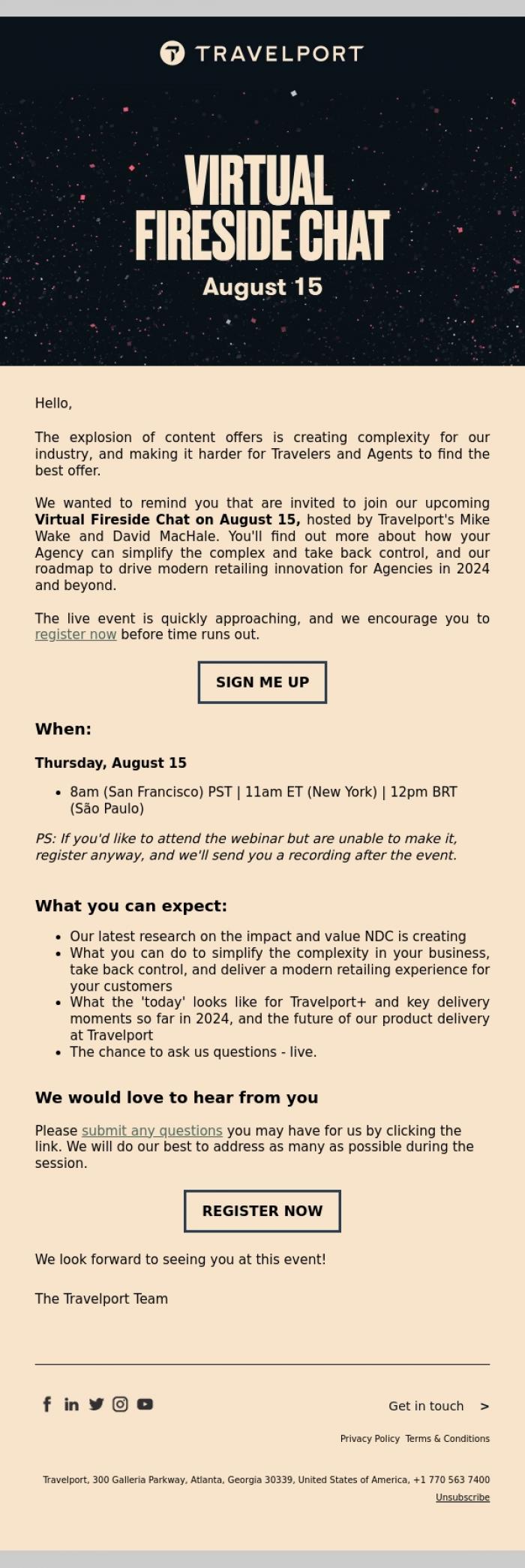 TRAVELPORT

VIRTUAL FIRESIDE CHAT

August 15

Hello,

The explosion of content offers is creating complexity for our industry, and making it harder for Travelers and Agents to find the best offer.

We wanted to remind you that are invited to join our upcoming Virtual Fireside Chat on August 15, hosted by Travelport's Mike Wake and David MacHale. You'll find out more about how your Agency can simplify the complex and take back control, and our roadmap to drive modern retailing innovation for Agencies in 2024 and beyond.

The live event is quickly approaching, and we encourage you to register now before time runs out.

SIGN ME UP

When:

Thursday, August 15

• 8am (San Francisco) PST | 11am ET (New York) | 12pm BRT (São Paulo)

PS: If you'd like to attend the webinar but are unable to make it, register anyway, and we'll send you a recording after the event.

What you can expect:

• Our latest research on the impact and value NDC is creating
• What you can do to simplify the complexity in your business, take back control, and deliver a modern retailing experience for your customers
• What the 'today' looks like for Travelport+ and key delivery moments so far in 2024, and the future of our product delivery at Travelport
• The chance to ask us questions - live.

We would love to hear from you

Please submit any questions you may have for us by clicking the link. We will do our best to address as many as possible during the session.

REGISTER NOW

We look forward to seeing you at this event!

The Travelport Team

Get in touch >

Privacy Policy Terms & Conditions

Travelport, 300 Galleria Parkway, Atlanta, Georgia 30339, United States of America, +1 770 563 7400

Unsubscribe